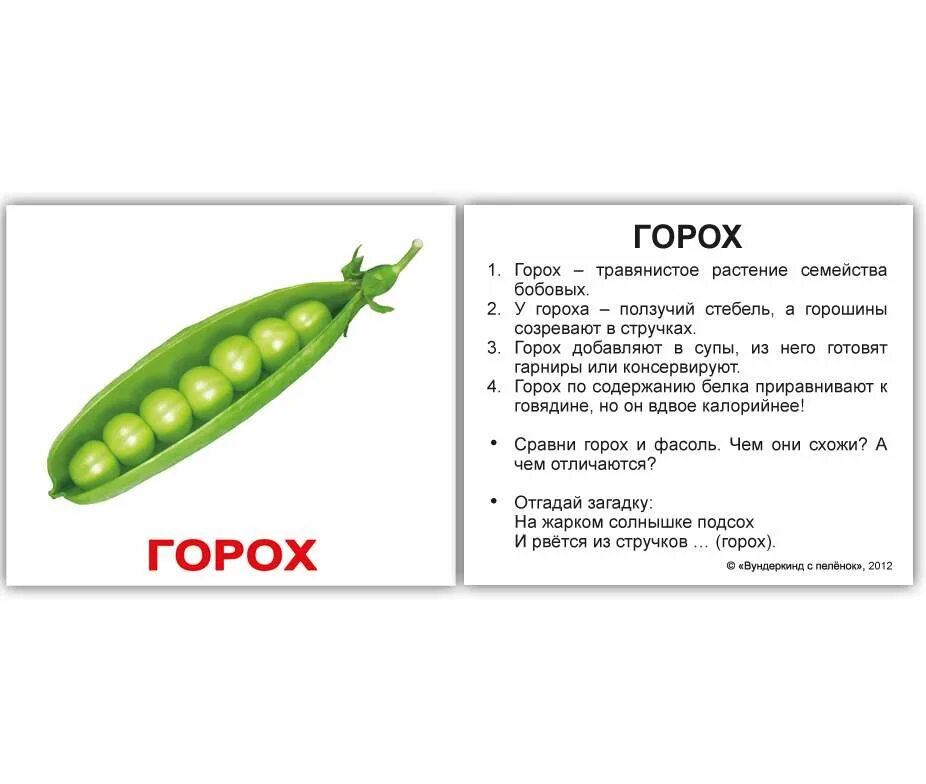 ГОРОХ

ГОРОХ

1. Горох – травянистое растение семейства бобовых.
2. У гороха – ползучий стебель, а горошины созревают в стручках.
3. Горох добавляют в супы, из него готовят гарниры или консервируют.
4. Горох по содержанию белка приравнивают к говядине, но он вдвое калорийнее!

• Сравни горох и фасоль. Чем они схожи? А чем отличаются?

• Отгадай загадку:
На жарком солнышке подсох
И рвётся из стручков … (горох).

© «Вундеркинд с пелёнок», 2012